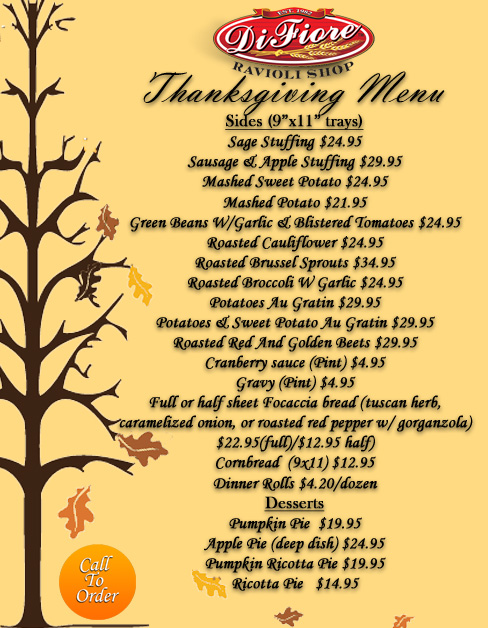 EST. 1982

DiFiore

RAVIOLI SHOP

Thanksgiving Menu

Sides (9"x11" trays)

Sage Stuffing $24.95

Sausage & Apple Stuffing $29.95

Mashed Sweet Potato $24.95

Mashed Potato $21.95

Green Beans W/Garlic & Blistered Tomatoes $24.95

Roasted Cauliflower $24.95

Roasted Brussel Sprouts $34.95

Roasted Broccoli W Garlic $24.95

Potatoes Au Gratin $29.95

Potatoes & Sweet Potato Au Gratin $29.95

Roasted Red And Golden Beets $29.95

Cranberry sauce (Pint) $4.95

Gravy (Pint) $4.95

Full or half sheet Focaccia bread (tuscan herb, caramelized onion, or roasted red pepper w/ gorganzola)

$22.95(full)/$12.95 half)

Cornbread (9x11) $12.95

Dinner Rolls $4.20/dozen

Desserts

Pumpkin Pie $19.95

Apple Pie (deep dish) $24.95

Pumpkin Ricotta Pie $19.95

Ricotta Pie $14.95

Call To Order